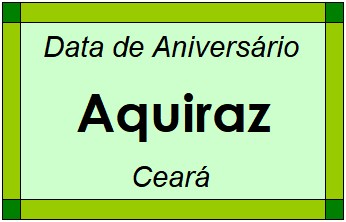 Data de Aniversário

Aquiraz

Ceará